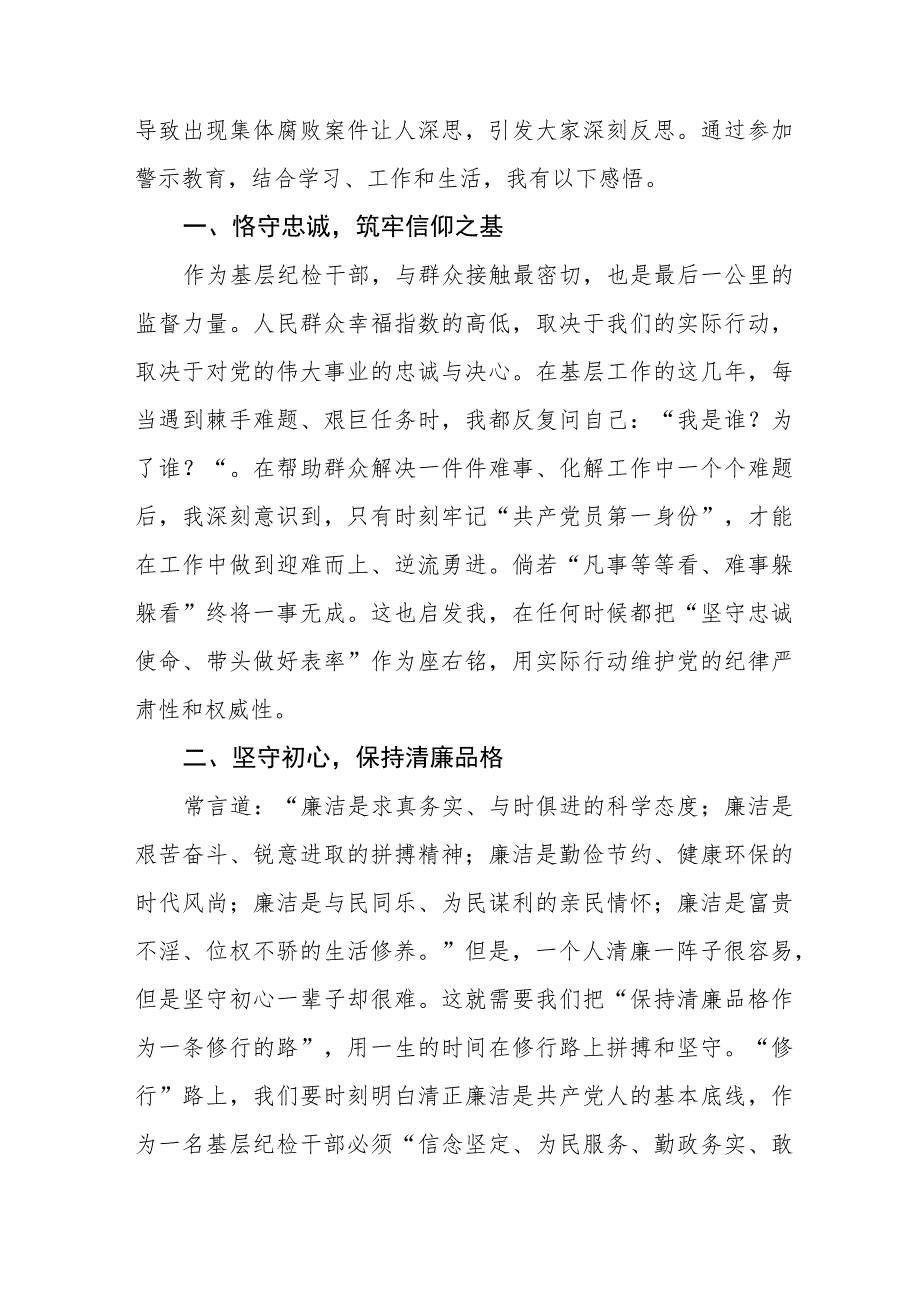 导致出现集体腐败案件让人深思，引发大家深刻反思。通过参加警示教育，结合学习、工作和生活，我有以下感悟。

一、恪守忠诚，筑牢信仰之基

作为基层纪检干部，与群众接触最密切，也是最后一公里的监督力量。人民群众幸福指数的高低，取决于我们的实际行动，取决于对党的伟大事业的忠诚与决心。在基层工作的这几年，每当遇到棘手难题、艰巨任务时，我都反复问自己：“我是谁？为了谁？“。在帮助群众解决一件件难事、化解工作中一个个难题后，我深刻意识到，只有时刻牢记“共产党员第一身份”，才能在工作中做到迎难而上、逆流勇进。倘若“凡事等等看、难事躲躲看”终将一事无成。这也启发我，在任何时候都把“坚守忠诚使命、带头做好表率”作为座右铭，用实际行动维护党的纪律严肃性和权威性。

二、坚守初心，保持清廉品格

常言道：“廉洁是求真务实、与时俱进的科学态度；廉洁是艰苦奋斗、锐意进取的拼搏精神；廉洁是勤俭节约、健康环保的时代风尚；廉洁是与民同乐、为民谋利的亲民情怀；廉洁是富贵不淫、位权不骄的生活修养。”但是，一个人清廉一阵子很容易，但是坚守初心一辈子却很难。这就需要我们把“保持清廉品格作为一条修行的路”，用一生的时间在修行路上拼搏和坚守。“修行”路上，我们要时刻明白清正廉洁是共产党人的基本底线，作为一名基层纪检干部必须“信念坚定、为民服务、勤政务实、敢